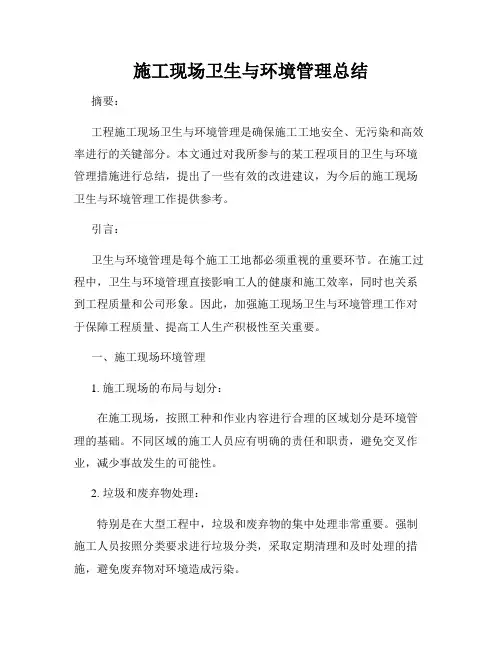 施工现场卫生与环境管理总结

摘要：

工程施工现场卫生与环境管理是确保施工工地安全、无污染和高效率进行的关键部分。本文通过对我所参与的某工程项目的卫生与环境管理措施进行总结，提出了一些有效的改进建议，为今后的施工现场卫生与环境管理工作提供参考。

引言：

卫生与环境管理是每个施工工地都必须重视的重要环节。在施工过程中，卫生与环境管理直接影响工人的健康和施工效率，同时也关系到工程质量和公司形象。因此，加强施工现场卫生与环境管理工作对于保障工程质量、提高工人生产积极性至关重要。

一、施工现场环境管理

1. 施工现场的布局与划分：

在施工现场，按照工种和作业内容进行合理的区域划分是环境管理的基础。不同区域的施工人员应有明确的责任和职责，避免交叉作业，减少事故发生的可能性。

2. 垃圾和废弃物处理：

特别是在大型工程中，垃圾和废弃物的集中处理非常重要。强制施工人员按照分类要求进行垃圾分类，采取定期清理和及时处理的措施，避免废弃物对环境造成污染。